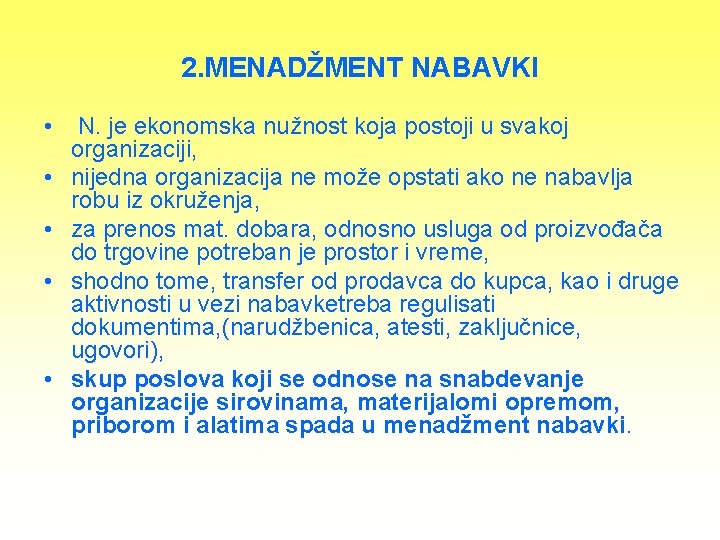 2.MENADŽMENT NABAVKI

• N. je ekonomska nužnost koja postoji u svakoj organizaciji,
• nijedna organizacija ne može opstati ako ne nabavlja robu iz okruženja,
• za prenos mat. dobara, odnosno usluga od proizvođača do trgovine potreban je prostor i vreme,
• shodno tome, transfer od prodavca do kupca, kao i druge aktivnosti u vezi nabavketreba regulisati dokumentima,(narudžbenica, atesti, zaključnice, ugovori),
• skup poslova koji se odnose na snabdevanje organizacije sirovinama, materijalomi opremom, priborom i alatima spada u menadžment nabavki.